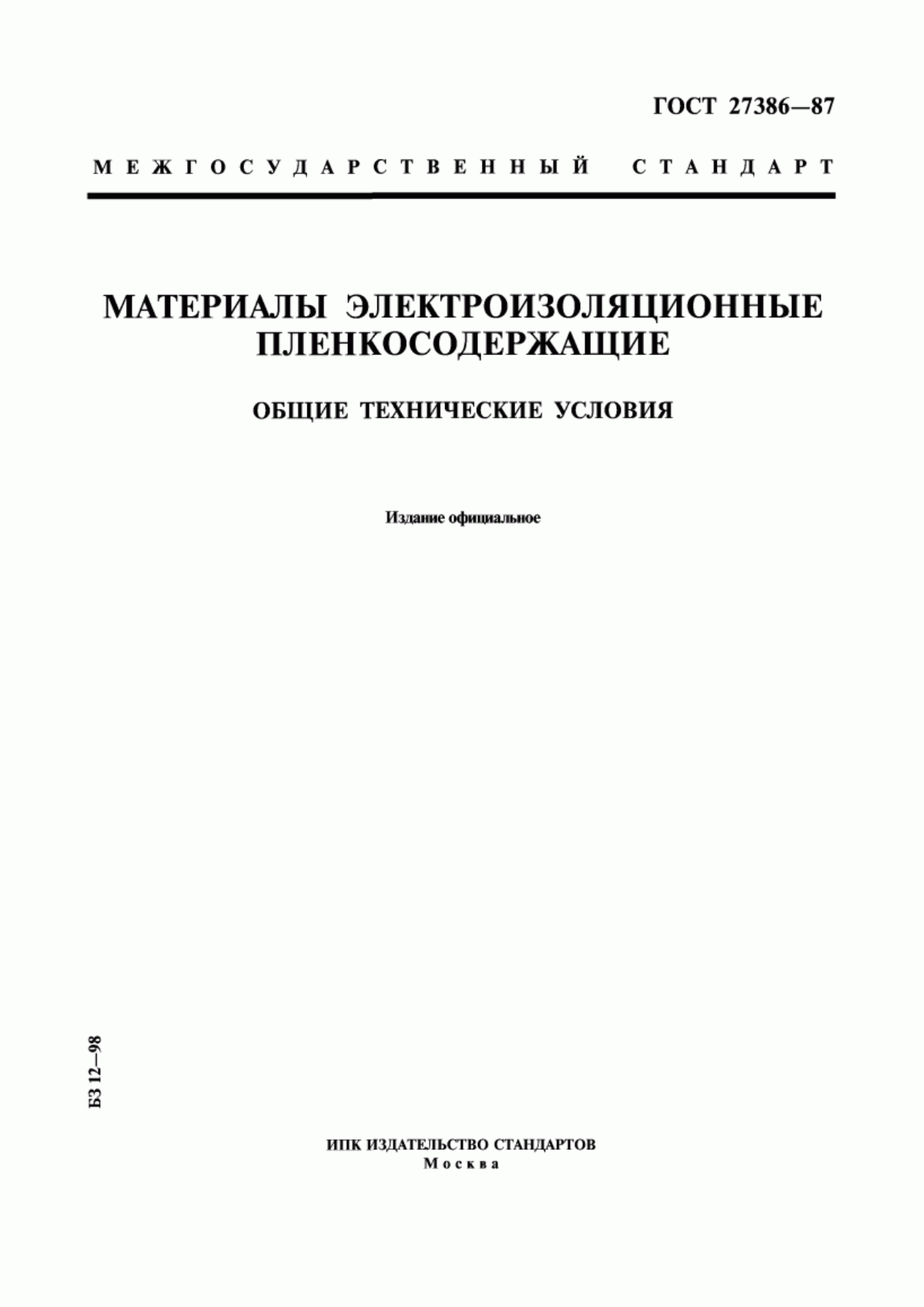 ГОСТ 27386—87

МЕЖГОСУДАРСТВЕННЫЙ СТАНДАРТ

МАТЕРИАЛЫ ЭЛЕКТРОИЗОЛЯЦИОННЫЕ ПЛЕНКОСОДЕРЖАЩИЕ

ОБЩИЕ ТЕХНИЧЕСКИЕ УСЛОВИЯ

Издание официальное

БЗ 12—98

ИПК ИЗДАТЕЛЬСТВО СТАНДАРТОВ
Москва